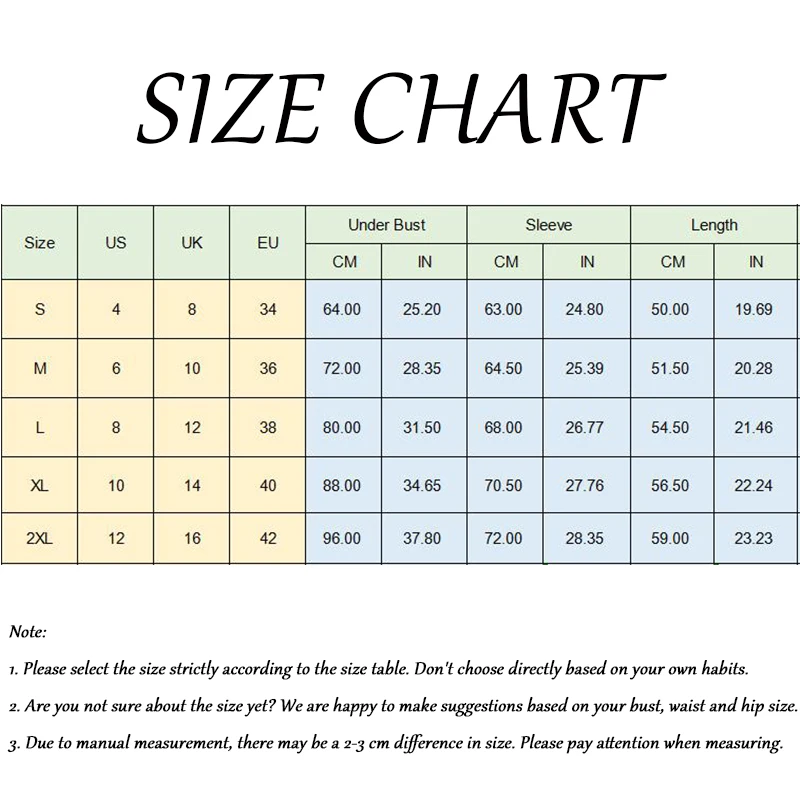 SIZE CHART

| Size | US | UK | EU | Under Bust CM | Under Bust IN | Sleeve CM | Sleeve IN | Length CM | Length IN |
|---|---|---|---|---|---|---|---|---|---|
| S | 4 | 8 | 34 | 64.00 | 25.20 | 63.00 | 24.80 | 50.00 | 19.69 |
| M | 6 | 10 | 36 | 72.00 | 28.35 | 64.50 | 25.39 | 51.50 | 20.28 |
| L | 8 | 12 | 38 | 80.00 | 31.50 | 68.00 | 26.77 | 54.50 | 21.46 |
| XL | 10 | 14 | 40 | 88.00 | 34.65 | 70.50 | 27.76 | 56.50 | 22.24 |
| 2XL | 12 | 16 | 42 | 96.00 | 37.80 | 72.00 | 28.35 | 59.00 | 23.23 |

Note:

1. Please select the size strictly according to the size table. Don't choose directly based on your own habits.

2. Are you not sure about the size yet? We are happy to make suggestions based on your bust, waist and hip size.

3. Due to manual measurement, there may be a 2-3 cm difference in size. Please pay attention when measuring.